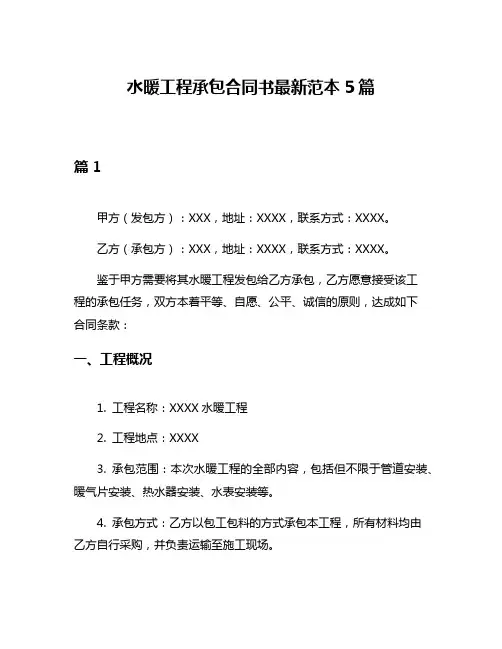 水暖工程承包合同书最新范本 5 篇

篇 1

甲方（发包方）：XXX，地址：XXXX，联系方式：XXXX。

乙方（承包方）：XXX，地址：XXXX，联系方式：XXXX。

鉴于甲方需要将其水暖工程发包给乙方承包，乙方愿意接受该工程的承包任务，双方本着平等、自愿、公平、诚信的原则，达成如下合同条款：

一、工程概况

1. 工程名称：XXXX 水暖工程

2. 工程地点：XXXX

3. 承包范围：本次水暖工程的全部内容，包括但不限于管道安装、暖气片安装、热水器安装、水表安装等。

4. 承包方式：乙方以包工包料的方式承包本工程，所有材料均由乙方自行采购，并负责运输至施工现场。